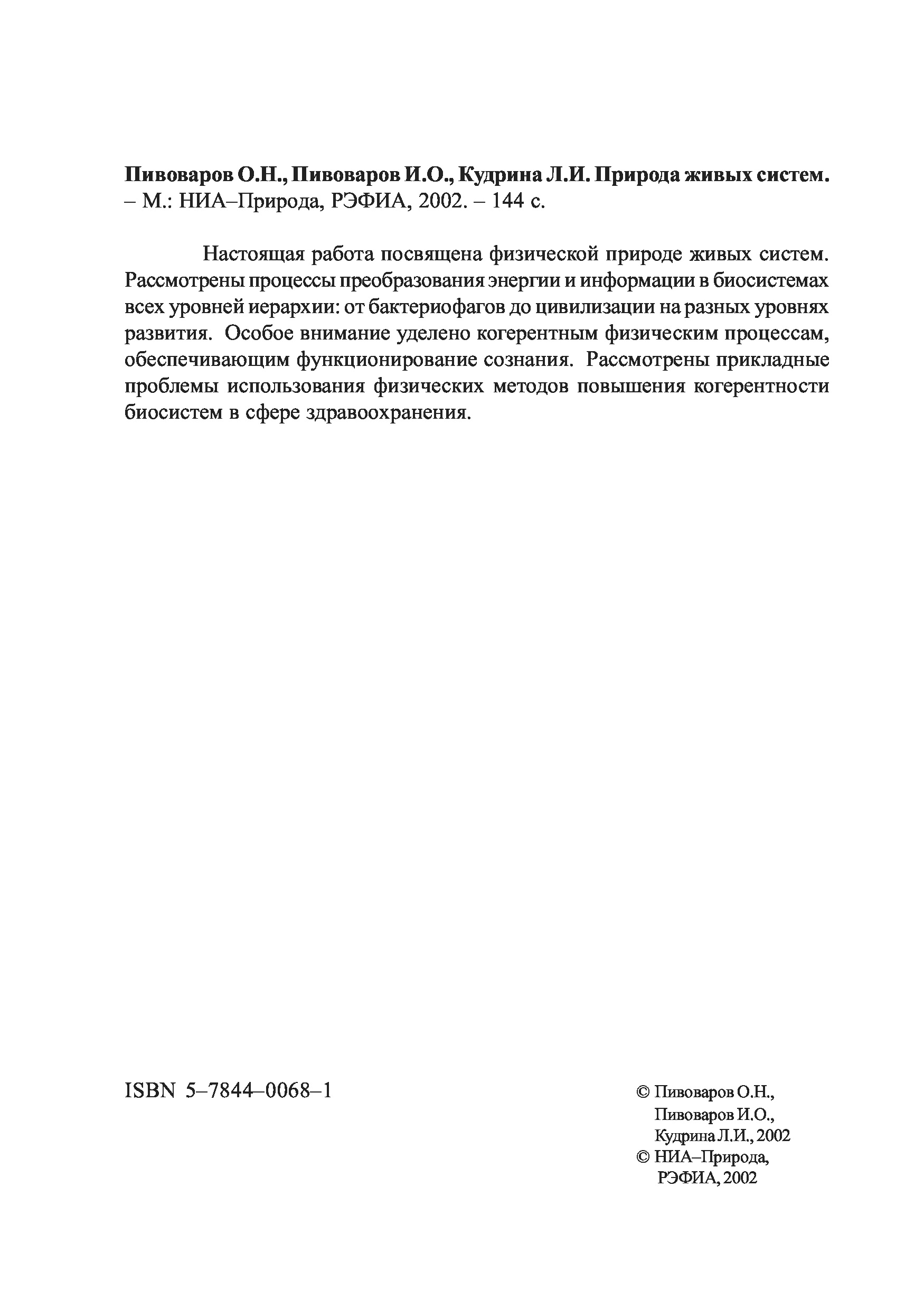 Пивоваров О.Н., Пивоваров И.О., Кудрина Л.И. Природа живых систем. – М.: НИА–Природа, РЭФИА, 2002. – 144 с.

Настоящая работа посвящена физической природе живых систем. Рассмотрены процессы преобразования энергии и информации в биосистемах всех уровней иерархии: от бактериофагов до цивилизации на разных уровнях развития. Особое внимание уделено когерентным физическим процессам, обеспечивающим функционирование сознания. Рассмотрены прикладные проблемы использования физических методов повышения когерентности биосистем в сфере здравоохранения.

ISBN 5–7844–0068–1

© Пивоваров О.Н., Пивоваров И.О., Кудрина Л.И., 2002
© НИА–Природа, РЭФИА, 2002